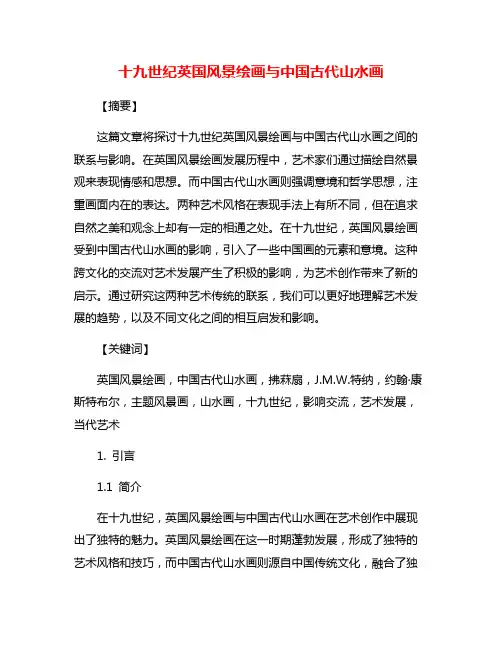 十九世纪英国风景绘画与中国古代山水画

【摘要】

这篇文章将探讨十九世纪英国风景绘画与中国古代山水画之间的联系与影响。在英国风景绘画发展历程中，艺术家们通过描绘自然景观来表现情感和思想。而中国古代山水画则强调意境和哲学思想，注重画面内在的表达。两种艺术风格在表现手法上有所不同，但在追求自然之美和观念上却有一定的相通之处。在十九世纪，英国风景绘画受到中国古代山水画的影响，引入了一些中国画的元素和意境。这种跨文化的交流对艺术发展产生了积极的影响，为艺术创作带来了新的启示。通过研究这两种艺术传统的联系，我们可以更好地理解艺术发展的趋势，以及不同文化之间的相互启发和影响。

【关键词】

英国风景绘画，中国古代山水画，拂菻扇，J.M.W.特纳，约翰·康斯特布尔，主题风景画，山水画，十九世纪，影响交流，艺术发展，当代艺术

1. 引言

1.1 简介

在十九世纪，英国风景绘画与中国古代山水画在艺术创作中展现出了独特的魅力。英国风景绘画在这一时期蓬勃发展，形成了独特的艺术风格和技巧，而中国古代山水画则源自中国传统文化，融合了独